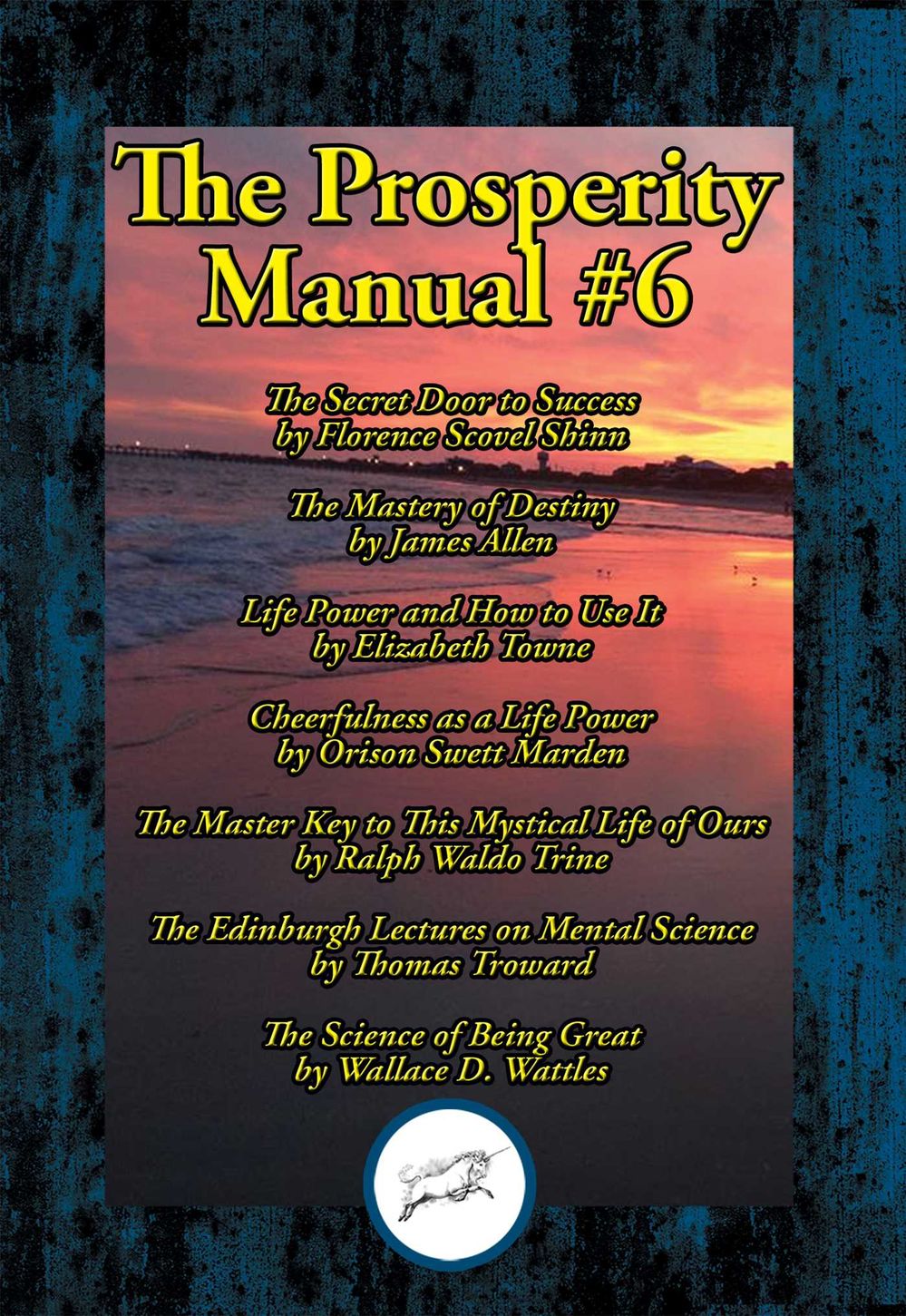 The Prosperity Manual #6

The Secret Door to Success
by Florence Scovel Shinn

The Mastery of Destiny
by James Allen

Life Power and How to Use It
by Elizabeth Towne

Cheerfulness as a Life Power
by Orison Swett Marden

The Master Key to This Mystical Life of Ours
by Ralph Waldo Trine

The Edinburgh Lectures on Mental Science
by Thomas Troward

The Science of Being Great
by Wallace D. Wattles